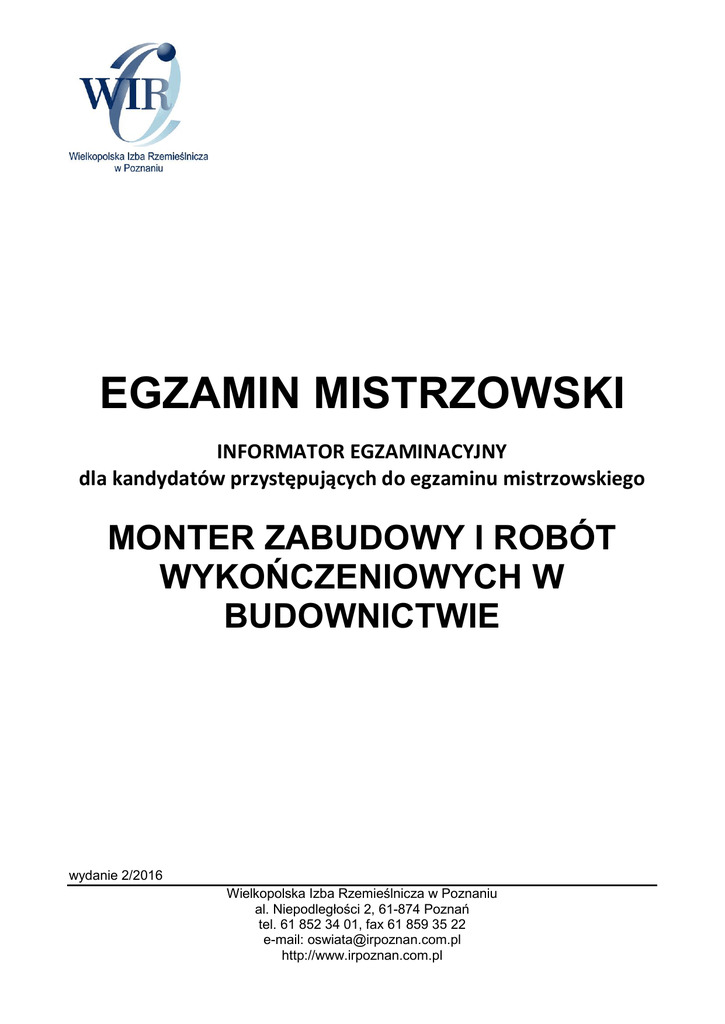 WIR

Wielkopolska Izba Rzemieślnicza w Poznaniu

EGZAMIN MISTRZOWSKI

INFORMATOR EGZAMINACYJNY
dla kandydatów przystępujących do egzaminu mistrzowskiego

MONTER ZABUDOWY I ROBÓT WYKOŃCZENIOWYCH W BUDOWNICTWIE

wydanie 2/2016

Wielkopolska Izba Rzemieślnicza w Poznaniu
al. Niepodległości 2, 61-874 Poznań
tel. 61 852 34 01, fax 61 859 35 22
e-mail: oswiata@irpoznan.com.pl
http://www.irpoznan.com.pl